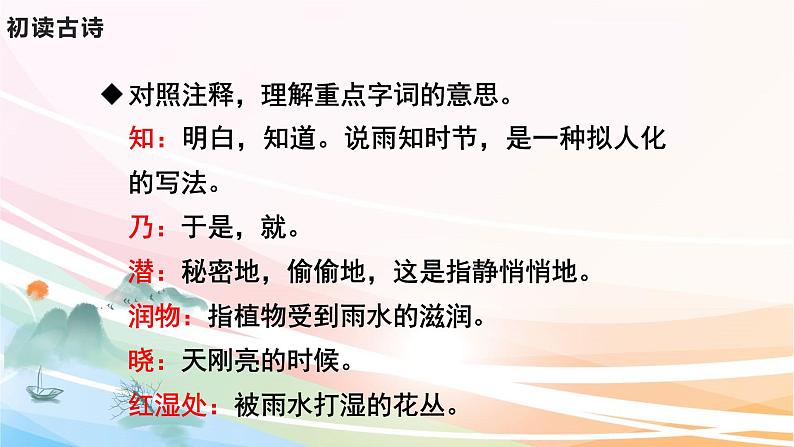 初读古诗

◆ 对照注释，理解重点字词的意思。

知：明白，知道。说雨知时节，是一种拟人化的写法。

乃：于是，就。

潜：秘密地，偷偷地，这是指静悄悄地。

润物：指植物受到雨水的滋润。

晓：天刚亮的时候。

红湿处：被雨水打湿的花丛。